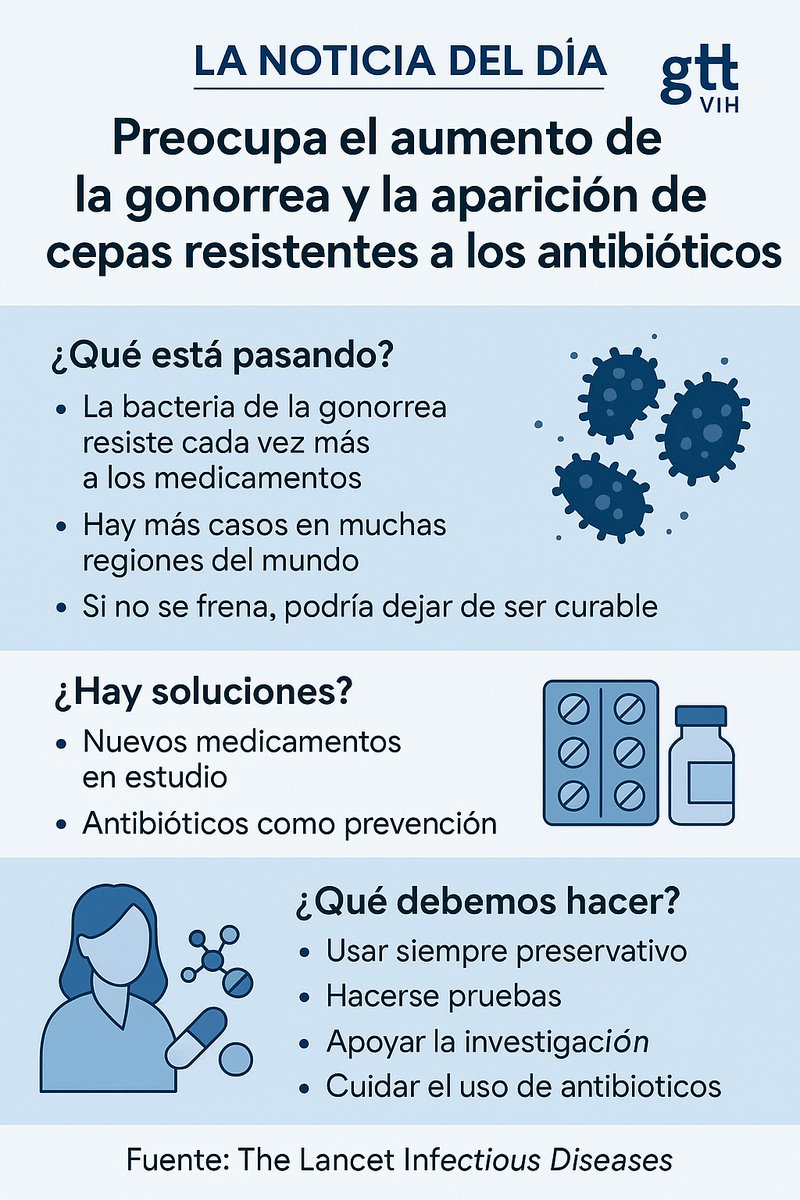 LA NOTICIA DEL DÍA

gtt VIH

Preocupa el aumento de la gonorrea y la aparición de cepas resistentes a los antibióticos

¿Qué está pasando?

• La bacteria de la gonorrea resiste cada vez más a los medicamentos
• Hay más casos en muchas regiones del mundo
• Si no se frena, podría dejar de ser curable

¿Hay soluciones?

• Nuevos medicamentos en estudio
• Antibióticos como prevención

¿Qué debemos hacer?

• Usar siempre preservativo
• Hacerse pruebas
• Apoyar la investigación
• Cuidar el uso de antibioticos

Fuente: The Lancet Infectious Diseases